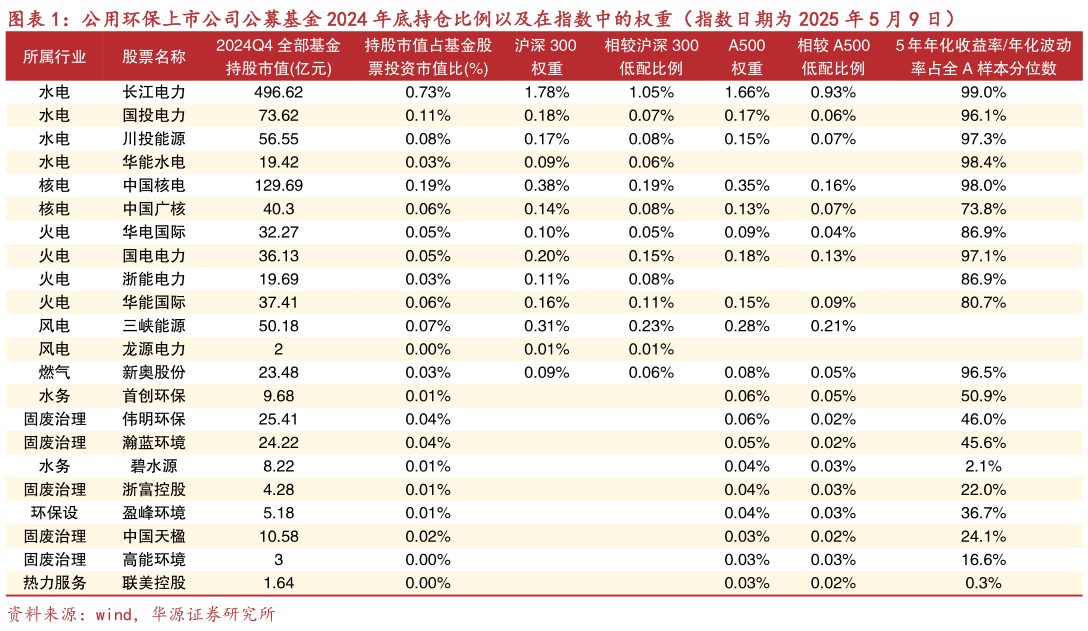 图表1：公用环保上市公司公募基金2024年底持仓比例以及在指数中的权重（指数日期为2025年5月9日）

| 所属行业 | 股票名称 | 2024Q4全部基金持股市值(亿元) | 持股市值占基金股票投资市值比(%) | 沪深300权重 | 相较沪深300低配比例 | A500权重 | 相较A500低配比例 | 5年年化收益率/年化波动率占全A样本分位数 |
|---|---|---|---|---|---|---|---|---|
| 水电 | 长江电力 | 496.62 | 0.73% | 1.78% | 1.05% | 1.66% | 0.93% | 99.0% |
| 水电 | 国投电力 | 73.62 | 0.11% | 0.18% | 0.07% | 0.17% | 0.06% | 96.1% |
| 水电 | 川投能源 | 56.55 | 0.08% | 0.17% | 0.08% | 0.15% | 0.07% | 97.3% |
| 水电 | 华能水电 | 19.42 | 0.03% | 0.09% | 0.06% |  |  | 98.4% |
| 核电 | 中国核电 | 129.69 | 0.19% | 0.38% | 0.19% | 0.35% | 0.16% | 98.0% |
| 核电 | 中国广核 | 40.3 | 0.06% | 0.14% | 0.08% | 0.13% | 0.07% | 73.8% |
| 火电 | 华电国际 | 32.27 | 0.05% | 0.10% | 0.05% | 0.09% | 0.04% | 86.9% |
| 火电 | 国电电力 | 36.13 | 0.05% | 0.20% | 0.15% | 0.18% | 0.13% | 97.1% |
| 火电 | 浙能电力 | 19.69 | 0.03% | 0.11% | 0.08% |  |  | 86.9% |
| 火电 | 华能国际 | 37.41 | 0.06% | 0.16% | 0.11% | 0.15% | 0.09% | 80.7% |
| 风电 | 三峡能源 | 50.18 | 0.07% | 0.31% | 0.23% | 0.28% | 0.21% |  |
| 风电 | 龙源电力 | 2 | 0.00% | 0.01% | 0.01% |  |  |  |
| 燃气 | 新奥股份 | 23.48 | 0.03% | 0.09% | 0.06% | 0.08% | 0.05% | 96.5% |
| 水务 | 首创环保 | 9.68 | 0.01% |  |  | 0.06% | 0.05% | 50.9% |
| 固废治理 | 伟明环保 | 25.41 | 0.04% |  |  | 0.06% | 0.02% | 46.0% |
| 固废治理 | 瀚蓝环境 | 24.22 | 0.04% |  |  | 0.05% | 0.02% | 45.6% |
| 水务 | 碧水源 | 8.22 | 0.01% |  |  | 0.04% | 0.03% | 2.1% |
| 固废治理 | 浙富控股 | 4.28 | 0.01% |  |  | 0.04% | 0.03% | 22.0% |
| 环保设 | 盈峰环境 | 5.18 | 0.01% |  |  | 0.04% | 0.03% | 36.7% |
| 固废治理 | 中国天楹 | 10.58 | 0.02% |  |  | 0.03% | 0.02% | 24.1% |
| 固废治理 | 高能环境 | 3 | 0.00% |  |  | 0.03% | 0.03% | 16.6% |
| 热力服务 | 联美控股 | 1.64 | 0.00% |  |  | 0.03% | 0.02% | 0.3% |

资料来源：wind，华源证券研究所